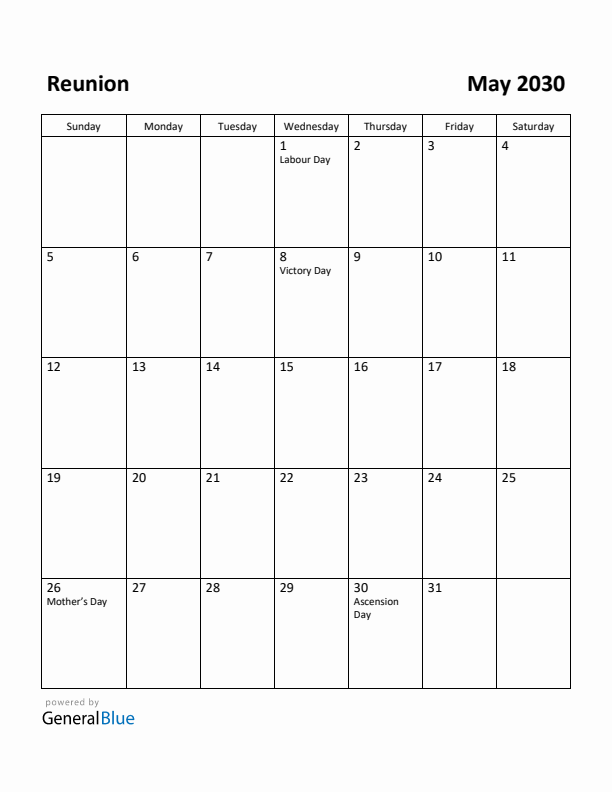 Reunion

May 2030

| Sunday | Monday | Tuesday | Wednesday | Thursday | Friday | Saturday |
|---|---|---|---|---|---|---|
| | | | 1 Labour Day | 2 | 3 | 4 |
| 5 | 6 | 7 | 8 Victory Day | 9 | 10 | 11 |
| 12 | 13 | 14 | 15 | 16 | 17 | 18 |
| 19 | 20 | 21 | 22 | 23 | 24 | 25 |
| 26 Mother's Day | 27 | 28 | 29 | 30 Ascension Day | 31 | |

powered by
GeneralBlue